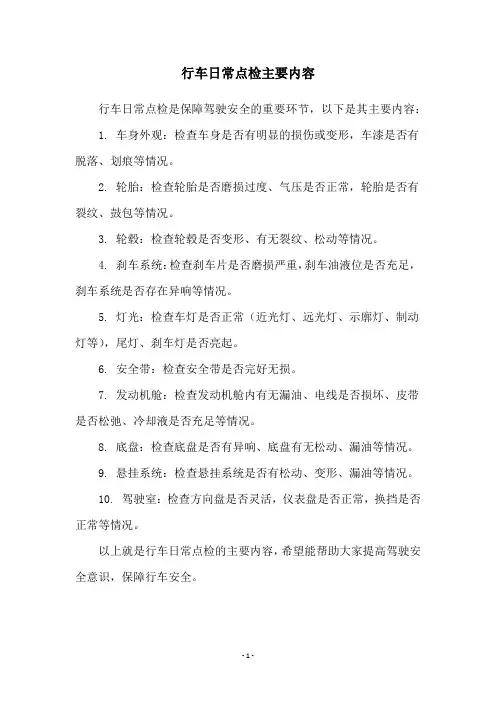 行车日常点检主要内容

行车日常点检是保障驾驶安全的重要环节，以下是其主要内容：

1. 车身外观：检查车身是否有明显的损伤或变形，车漆是否有脱落、划痕等情况。

2. 轮胎：检查轮胎是否磨损过度、气压是否正常，轮胎是否有裂纹、鼓包等情况。

3. 轮毂：检查轮毂是否变形、有无裂纹、松动等情况。

4. 刹车系统：检查刹车片是否磨损严重，刹车油液位是否充足，刹车系统是否存在异响等情况。

5. 灯光：检查车灯是否正常（近光灯、远光灯、示廓灯、制动灯等），尾灯、刹车灯是否亮起。

6. 安全带：检查安全带是否完好无损。

7. 发动机舱：检查发动机舱内有无漏油、电线是否损坏、皮带是否松弛、冷却液是否充足等情况。

8. 底盘：检查底盘是否有异响、底盘有无松动、漏油等情况。

9. 悬挂系统：检查悬挂系统是否有松动、变形、漏油等情况。

10. 驾驶室：检查方向盘是否灵活，仪表盘是否正常，换挡是否正常等情况。

以上就是行车日常点检的主要内容，希望能帮助大家提高驾驶安全意识，保障行车安全。

- 1 -